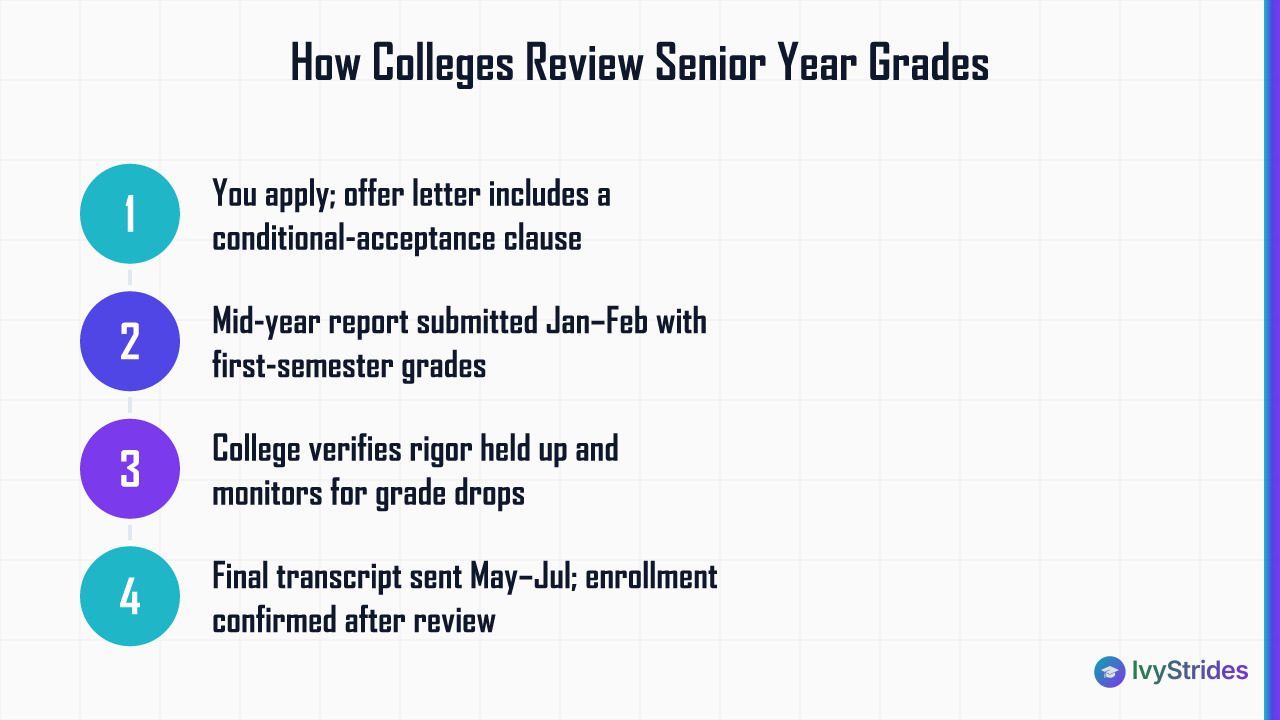 How Colleges Review Senior Year Grades

1
You apply; offer letter includes a conditional-acceptance clause

2
Mid-year report submitted Jan–Feb with first-semester grades

3
College verifies rigor held up and monitors for grade drops

4
Final transcript sent May–Jul; enrollment confirmed after review

IvyStrides